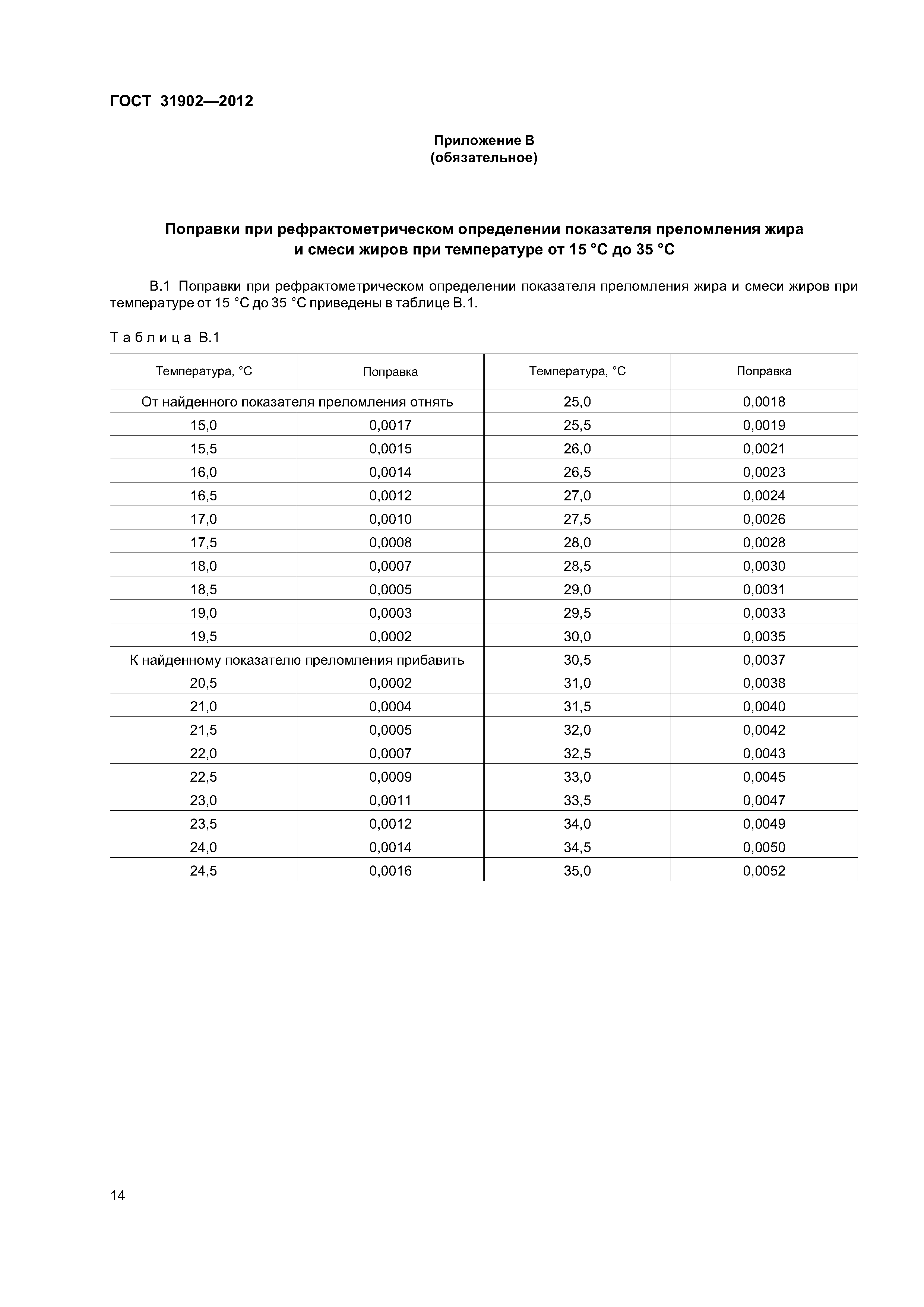 ГОСТ 31902—2012

Приложение В
(обязательное)

Поправки при рефрактометрическом определении показателя преломления жира и смеси жиров при температуре от 15 °С до 35 °С

В.1 Поправки при рефрактометрическом определении показателя преломления жира и смеси жиров при температуре от 15 °С до 35 °С приведены в таблице В.1.

Таблица В.1

| Температура, °С | Поправка | Температура, °С | Поправка |
|---|---|---|---|
| От найденного показателя преломления отнять | | 25,0 | 0,0018 |
| 15,0 | 0,0017 | 25,5 | 0,0019 |
| 15,5 | 0,0015 | 26,0 | 0,0021 |
| 16,0 | 0,0014 | 26,5 | 0,0023 |
| 16,5 | 0,0012 | 27,0 | 0,0024 |
| 17,0 | 0,0010 | 27,5 | 0,0026 |
| 17,5 | 0,0008 | 28,0 | 0,0028 |
| 18,0 | 0,0007 | 28,5 | 0,0030 |
| 18,5 | 0,0005 | 29,0 | 0,0031 |
| 19,0 | 0,0003 | 29,5 | 0,0033 |
| 19,5 | 0,0002 | 30,0 | 0,0035 |
| К найденному показателю преломления прибавить | | 30,5 | 0,0037 |
| 20,5 | 0,0002 | 31,0 | 0,0038 |
| 21,0 | 0,0004 | 31,5 | 0,0040 |
| 21,5 | 0,0005 | 32,0 | 0,0042 |
| 22,0 | 0,0007 | 32,5 | 0,0043 |
| 22,5 | 0,0009 | 33,0 | 0,0045 |
| 23,0 | 0,0011 | 33,5 | 0,0047 |
| 23,5 | 0,0012 | 34,0 | 0,0049 |
| 24,0 | 0,0014 | 34,5 | 0,0050 |
| 24,5 | 0,0016 | 35,0 | 0,0052 |

14